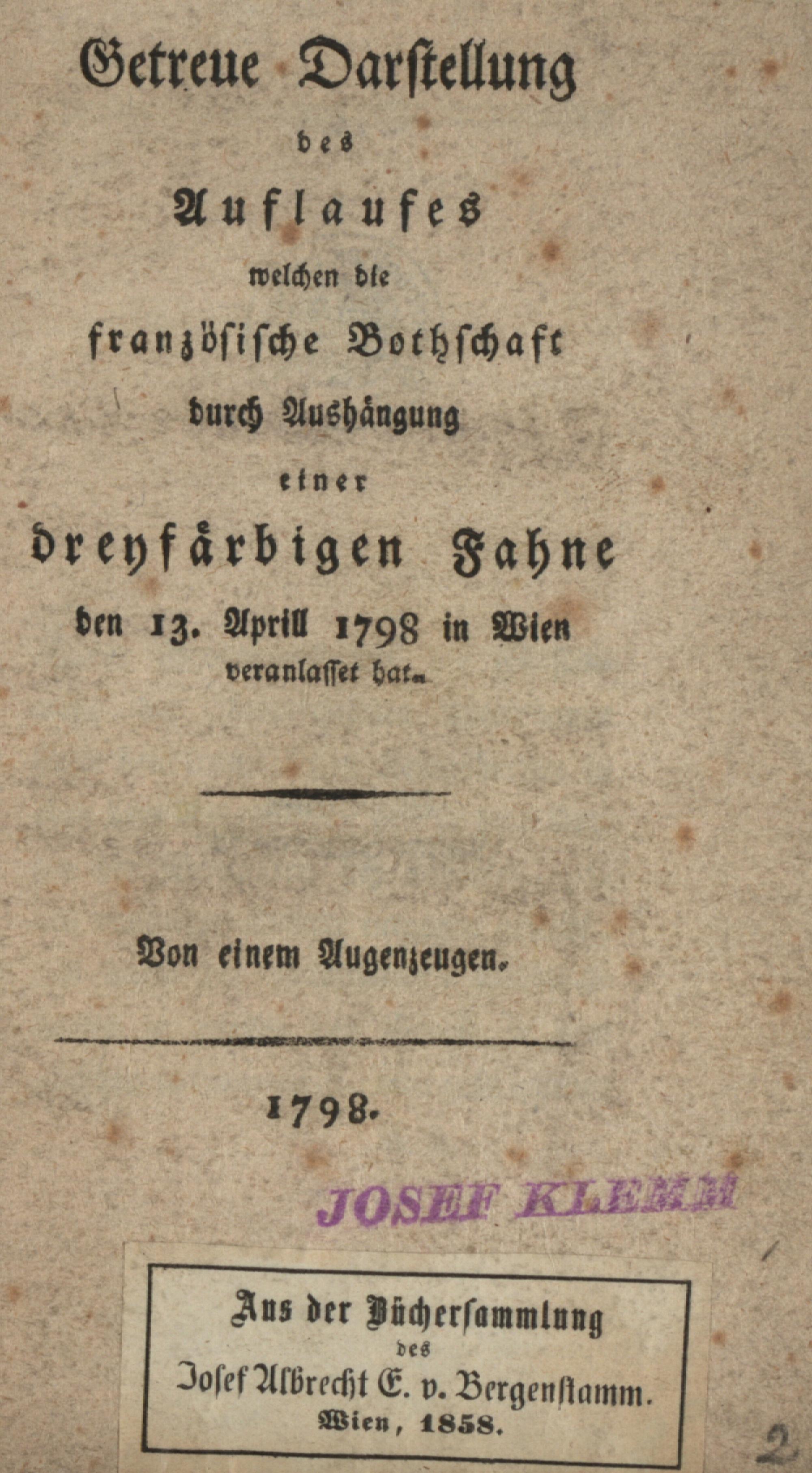 Getreue Darstellung

des

Auflaufes

welchen die

französische Bothschaft

durch Aushängung

einer

dreyfärbigen Fahne

den 13. Aprill 1798 in Wien

veranlasset hat.

Von einem Augenzeugen.

1798.

JOSEF KLEMM

Aus der Büchersammlung

des

Josef Albrecht E. v. Bergenstamm.

Wien, 1858.

2